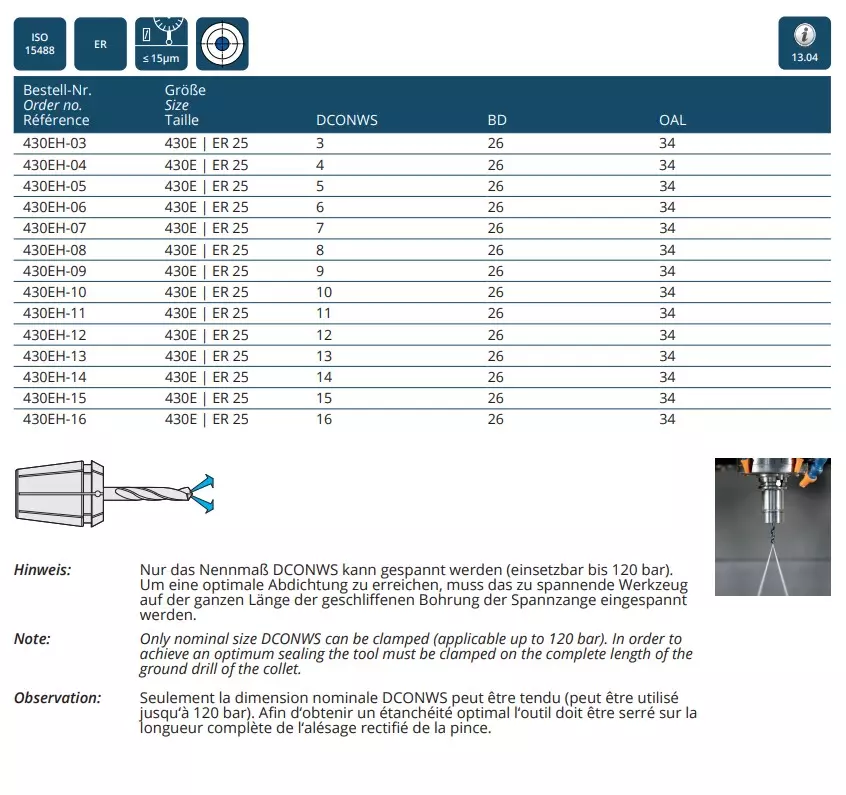 ISO 15488

ER

≤ 15µm

13.04

| Bestell-Nr. Order no. Référence | Größe Size Taille | DCONWS | BD | OAL |
|---|---|---|---|---|
| 430EH-03 | 430E \| ER 25 | 3 | 26 | 34 |
| 430EH-04 | 430E \| ER 25 | 4 | 26 | 34 |
| 430EH-05 | 430E \| ER 25 | 5 | 26 | 34 |
| 430EH-06 | 430E \| ER 25 | 6 | 26 | 34 |
| 430EH-07 | 430E \| ER 25 | 7 | 26 | 34 |
| 430EH-08 | 430E \| ER 25 | 8 | 26 | 34 |
| 430EH-09 | 430E \| ER 25 | 9 | 26 | 34 |
| 430EH-10 | 430E \| ER 25 | 10 | 26 | 34 |
| 430EH-11 | 430E \| ER 25 | 11 | 26 | 34 |
| 430EH-12 | 430E \| ER 25 | 12 | 26 | 34 |
| 430EH-13 | 430E \| ER 25 | 13 | 26 | 34 |
| 430EH-14 | 430E \| ER 25 | 14 | 26 | 34 |
| 430EH-15 | 430E \| ER 25 | 15 | 26 | 34 |
| 430EH-16 | 430E \| ER 25 | 16 | 26 | 34 |

Hinweis: Nur das Nennmaß DCONWS kann gespannt werden (einsetzbar bis 120 bar). Um eine optimale Abdichtung zu erreichen, muss das zu spannende Werkzeug auf der ganzen Länge der geschliffenen Bohrung der Spannzange eingespannt werden.

Note: Only nominal size DCONWS can be clamped (applicable up to 120 bar). In order to achieve an optimum sealing the tool must be clamped on the complete length of the ground drill of the collet.

Observation: Seulement la dimension nominale DCONWS peut être tendu (peut être utilisé jusqu'à 120 bar). Afin d'obtenir un étanchéité optimal l'outil doit être serré sur la longueur complète de l'alésage rectifié de la pince.